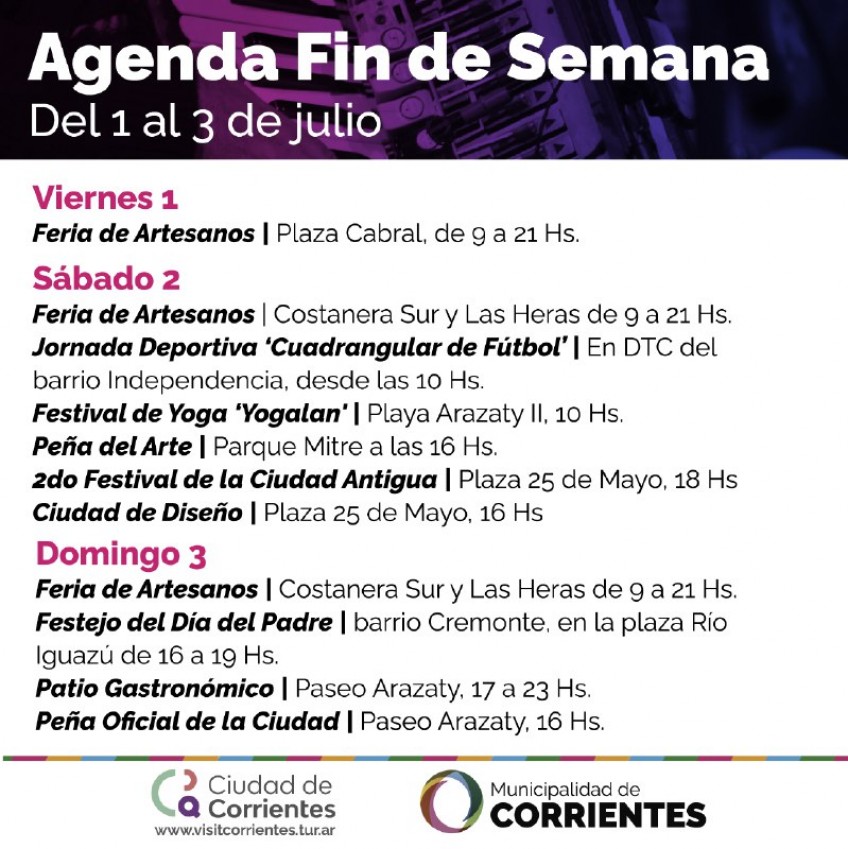 Agenda Fin de Semana
Del 1 al 3 de julio

Viernes 1
Feria de Artesanos | Plaza Cabral, de 9 a 21 Hs.

Sábado 2
Feria de Artesanos | Costanera Sur y Las Heras de 9 a 21 Hs.
Jornada Deportiva 'Cuadrangular de Fútbol' | En DTC del barrio Independencia, desde las 10 Hs.
Festival de Yoga 'Yogalan' | Playa Arazaty II, 10 Hs.
Peña del Arte | Parque Mitre a las 16 Hs.
2do Festival de la Ciudad Antigua | Plaza 25 de Mayo, 18 Hs
Ciudad de Diseño | Plaza 25 de Mayo, 16 Hs

Domingo 3
Feria de Artesanos | Costanera Sur y Las Heras de 9 a 21 Hs.
Festejo del Día del Padre | barrio Cremonte, en la plaza Río Iguazú de 16 a 19 Hs.
Patio Gastronómico | Paseo Arazaty, 17 a 23 Hs.
Peña Oficial de la Ciudad | Paseo Arazaty, 16 Hs.

Ciudad de Corrientes
www.visitcorrientes.tur.ar

Municipalidad de CORRIENTES